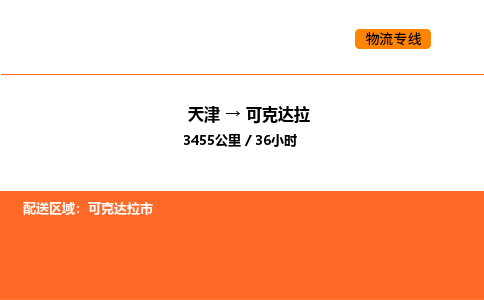 物流专线

天津 → 可克达拉

3455公里 / 36小时

配送区域：可克达拉市